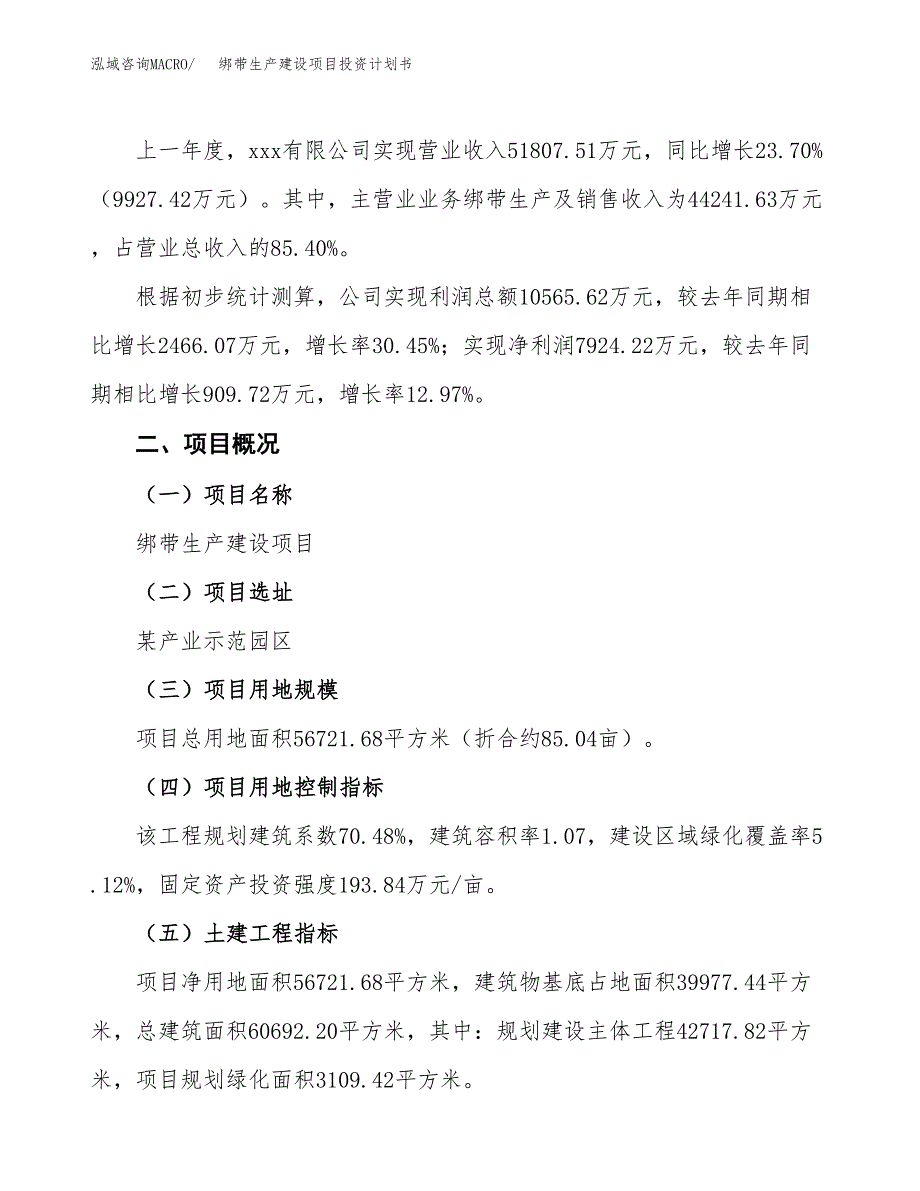 泓域咨询MACRO/　绑带生产建设项目投资计划书

上一年度，xxx有限公司实现营业收入51807.51万元，同比增长23.70%（9927.42万元）。其中，主营业业务绑带生产及销售收入为44241.63万元，占营业总收入的85.40%。

根据初步统计测算，公司实现利润总额10565.62万元，较去年同期相比增长2466.07万元，增长率30.45%；实现净利润7924.22万元，较去年同期相比增长909.72万元，增长率12.97%。

二、项目概况

（一）项目名称

绑带生产建设项目

（二）项目选址

某产业示范园区

（三）项目用地规模

项目总用地面积56721.68平方米（折合约85.04亩）。

（四）项目用地控制指标

该工程规划建筑系数70.48%，建筑容积率1.07，建设区域绿化覆盖率5.12%，固定资产投资强度193.84万元/亩。

（五）土建工程指标

项目净用地面积56721.68平方米，建筑物基底占地面积39977.44平方米，总建筑面积60692.20平方米，其中：规划建设主体工程42717.82平方米，项目规划绿化面积3109.42平方米。